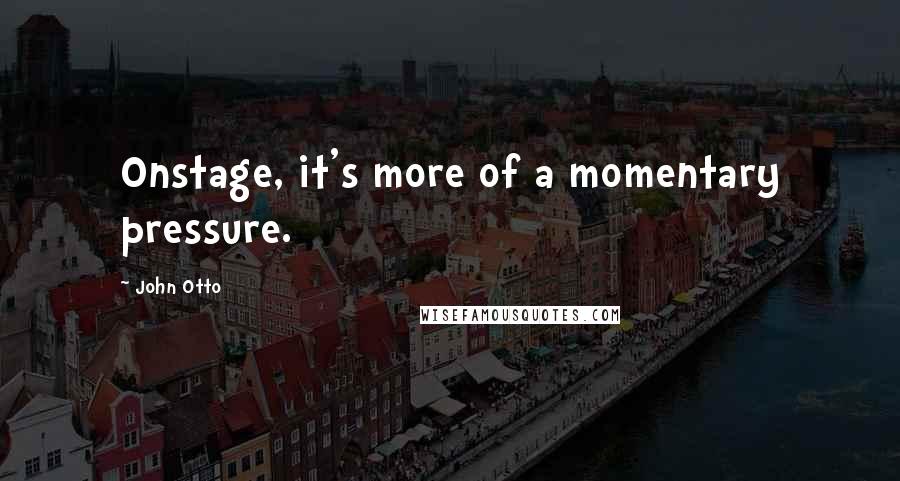 Onstage, it's more of a momentary pressure.

~ John Otto

WISEFAMOUSQUOTES.COM